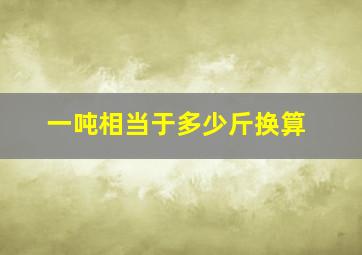 一吨相当于多少斤换算